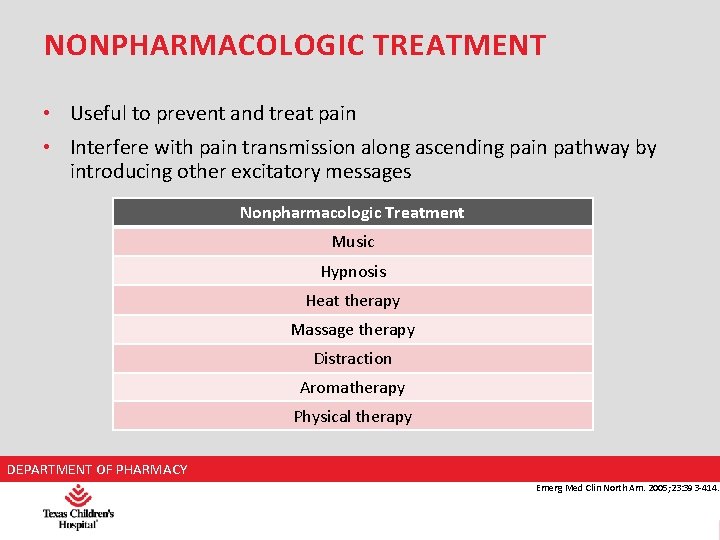 NONPHARMACOLOGIC TREATMENT

• Useful to prevent and treat pain
• Interfere with pain transmission along ascending pain pathway by introducing other excitatory messages

| Nonpharmacologic Treatment |
|---|
| Music |
| Hypnosis |
| Heat therapy |
| Massage therapy |
| Distraction |
| Aromatherapy |
| Physical therapy |

DEPARTMENT OF PHARMACY

Emerg Med Clin North Am. 2005;23:393-414.

Texas Children's Hospital